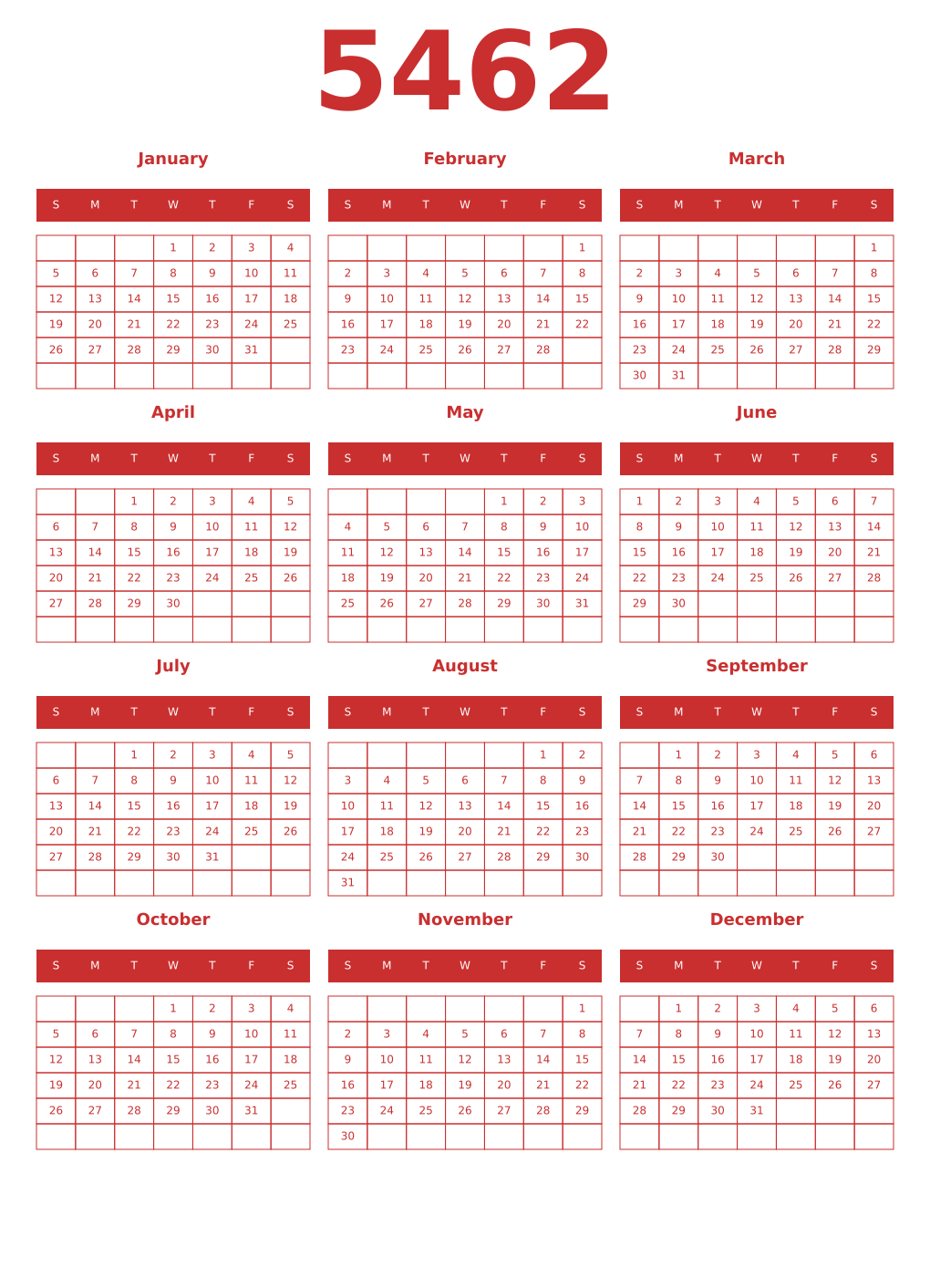 5462

January

| S | M | T | W | T | F | S |
|---|---|---|---|---|---|---|
| | | | 1 | 2 | 3 | 4 |
| 5 | 6 | 7 | 8 | 9 | 10 | 11 |
| 12 | 13 | 14 | 15 | 16 | 17 | 18 |
| 19 | 20 | 21 | 22 | 23 | 24 | 25 |
| 26 | 27 | 28 | 29 | 30 | 31 | |
| | | | | | | |

February

| S | M | T | W | T | F | S |
|---|---|---|---|---|---|---|
| | | | | | | 1 |
| 2 | 3 | 4 | 5 | 6 | 7 | 8 |
| 9 | 10 | 11 | 12 | 13 | 14 | 15 |
| 16 | 17 | 18 | 19 | 20 | 21 | 22 |
| 23 | 24 | 25 | 26 | 27 | 28 | |
| | | | | | | |

March

| S | M | T | W | T | F | S |
|---|---|---|---|---|---|---|
| | | | | | | 1 |
| 2 | 3 | 4 | 5 | 6 | 7 | 8 |
| 9 | 10 | 11 | 12 | 13 | 14 | 15 |
| 16 | 17 | 18 | 19 | 20 | 21 | 22 |
| 23 | 24 | 25 | 26 | 27 | 28 | 29 |
| 30 | 31 | | | | | |

April

| S | M | T | W | T | F | S |
|---|---|---|---|---|---|---|
| | | 1 | 2 | 3 | 4 | 5 |
| 6 | 7 | 8 | 9 | 10 | 11 | 12 |
| 13 | 14 | 15 | 16 | 17 | 18 | 19 |
| 20 | 21 | 22 | 23 | 24 | 25 | 26 |
| 27 | 28 | 29 | 30 | | | |
| | | | | | | |

May

| S | M | T | W | T | F | S |
|---|---|---|---|---|---|---|
| | | | | 1 | 2 | 3 |
| 4 | 5 | 6 | 7 | 8 | 9 | 10 |
| 11 | 12 | 13 | 14 | 15 | 16 | 17 |
| 18 | 19 | 20 | 21 | 22 | 23 | 24 |
| 25 | 26 | 27 | 28 | 29 | 30 | 31 |
| | | | | | | |

June

| S | M | T | W | T | F | S |
|---|---|---|---|---|---|---|
| 1 | 2 | 3 | 4 | 5 | 6 | 7 |
| 8 | 9 | 10 | 11 | 12 | 13 | 14 |
| 15 | 16 | 17 | 18 | 19 | 20 | 21 |
| 22 | 23 | 24 | 25 | 26 | 27 | 28 |
| 29 | 30 | | | | | |
| | | | | | | |

July

| S | M | T | W | T | F | S |
|---|---|---|---|---|---|---|
| | | 1 | 2 | 3 | 4 | 5 |
| 6 | 7 | 8 | 9 | 10 | 11 | 12 |
| 13 | 14 | 15 | 16 | 17 | 18 | 19 |
| 20 | 21 | 22 | 23 | 24 | 25 | 26 |
| 27 | 28 | 29 | 30 | 31 | | |
| | | | | | | |

August

| S | M | T | W | T | F | S |
|---|---|---|---|---|---|---|
| | | | | | 1 | 2 |
| 3 | 4 | 5 | 6 | 7 | 8 | 9 |
| 10 | 11 | 12 | 13 | 14 | 15 | 16 |
| 17 | 18 | 19 | 20 | 21 | 22 | 23 |
| 24 | 25 | 26 | 27 | 28 | 29 | 30 |
| 31 | | | | | | |

September

| S | M | T | W | T | F | S |
|---|---|---|---|---|---|---|
| | 1 | 2 | 3 | 4 | 5 | 6 |
| 7 | 8 | 9 | 10 | 11 | 12 | 13 |
| 14 | 15 | 16 | 17 | 18 | 19 | 20 |
| 21 | 22 | 23 | 24 | 25 | 26 | 27 |
| 28 | 29 | 30 | | | | |
| | | | | | | |

October

| S | M | T | W | T | F | S |
|---|---|---|---|---|---|---|
| | | | 1 | 2 | 3 | 4 |
| 5 | 6 | 7 | 8 | 9 | 10 | 11 |
| 12 | 13 | 14 | 15 | 16 | 17 | 18 |
| 19 | 20 | 21 | 22 | 23 | 24 | 25 |
| 26 | 27 | 28 | 29 | 30 | 31 | |
| | | | | | | |

November

| S | M | T | W | T | F | S |
|---|---|---|---|---|---|---|
| | | | | | | 1 |
| 2 | 3 | 4 | 5 | 6 | 7 | 8 |
| 9 | 10 | 11 | 12 | 13 | 14 | 15 |
| 16 | 17 | 18 | 19 | 20 | 21 | 22 |
| 23 | 24 | 25 | 26 | 27 | 28 | 29 |
| 30 | | | | | | |

December

| S | M | T | W | T | F | S |
|---|---|---|---|---|---|---|
| | 1 | 2 | 3 | 4 | 5 | 6 |
| 7 | 8 | 9 | 10 | 11 | 12 | 13 |
| 14 | 15 | 16 | 17 | 18 | 19 | 20 |
| 21 | 22 | 23 | 24 | 25 | 26 | 27 |
| 28 | 29 | 30 | 31 | | | |
| | | | | | | |